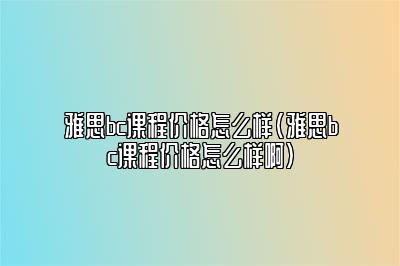 雅思bc课程价格怎么样(雅思bc课程价格怎么样啊)